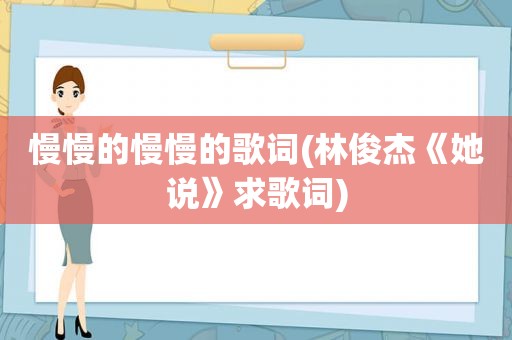 慢慢的慢慢的歌词(林俊杰《她说》求歌词)